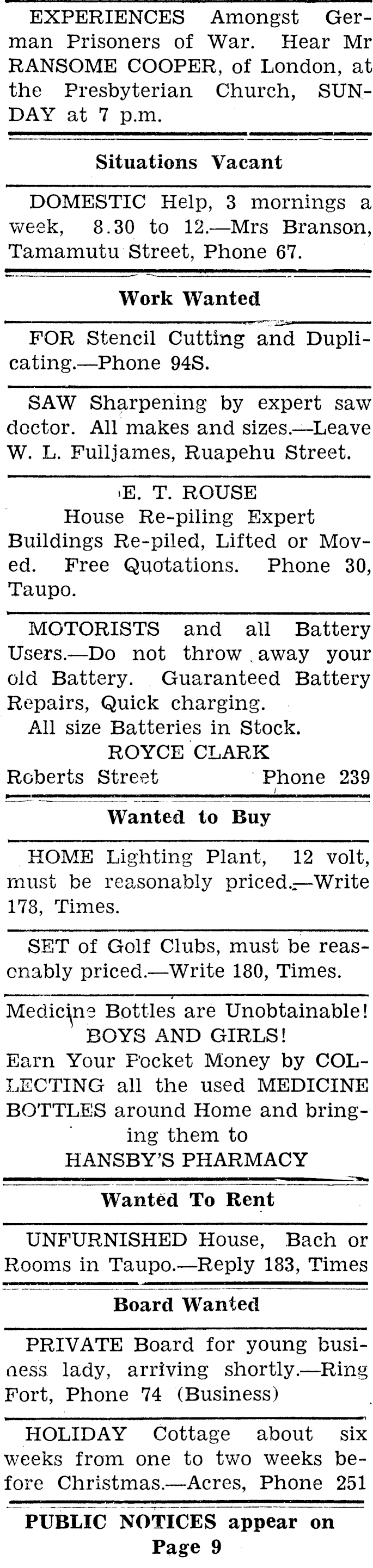 EXPERIENCES Amongst German Prisoners of War. Hear Mr RANSOME COOPER, of London, at the Presbyterian Church, SUNDAY at 7 p.m.

Situations Vacant

DOMESTIC Help, 3 mornings a week, 8.30 to 12.—Mrs Branson, Tamamutu Street, Phone 67.

Work Wanted

FOR Stencil Cutting and Duplicating.—Phone 94S.

SAW Sharpening by expert saw doctor. All makes and sizes.—Leave W. L. Fulljames, Ruapehu Street.

E. T. ROUSE
House Re-piling Expert
Buildings Re-piled, Lifted or Moved. Free Quotations. Phone 30, Taupo.

MOTORISTS and all Battery Users.—Do not throw away your old Battery. Guaranteed Battery Repairs, Quick charging.
All size Batteries in Stock.
ROYCE CLARK
Roberts Street Phone 239

Wanted to Buy

HOME Lighting Plant, 12 volt, must be reasonably priced.—Write 178, Times.

SET of Golf Clubs, must be reasonably priced.—Write 180, Times.

Medicine Bottles are Unobtainable!
BOYS AND GIRLS!
Earn Your Pocket Money by COLLECTING all the used MEDICINE BOTTLES around Home and bringing them to
HANSBY'S PHARMACY

Wanted To Rent

UNFURNISHED House, Bach or Rooms in Taupo.—Reply 183, Times

Board Wanted

PRIVATE Board for young business lady, arriving shortly.—Ring Fort, Phone 74 (Business)

HOLIDAY Cottage about six weeks from one to two weeks before Christmas.—Acres, Phone 251

PUBLIC NOTICES appear on Page 9